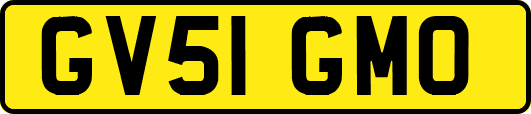 GV51 GMO